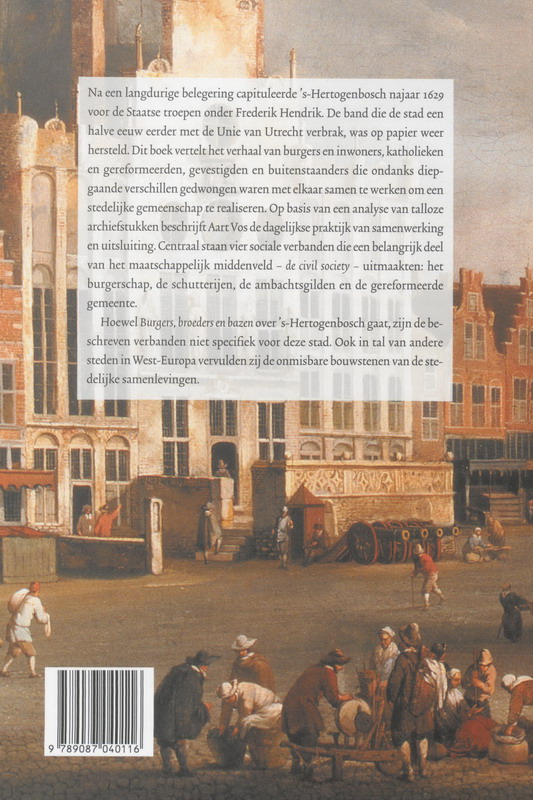 Na een langdurige belegering capituleerde 's-Hertogenbosch najaar 1629 voor de Staatse troepen onder Frederik Hendrik. De band die de stad een halve eeuw eerder met de Unie van Utrecht verbrak, was op papier weer hersteld. Dit boek vertelt het verhaal van burgers en inwoners, katholieken en gereformeerden, gevestigden en buitenstaanders die ondanks diepgaande verschillen gedwongen waren met elkaar samen te werken om een stedelijke gemeenschap te realiseren. Op basis van een analyse van talloze archiefstukken beschrijft Aart Vos de dagelijkse praktijk van samenwerking en uitsluiting. Centraal staan vier sociale verbanden die een belangrijk deel van het maatschappelijk middenveld – de civil society – uitmaakten: het burgerschap, de schutterijen, de ambachtsgilden en de gereformeerde gemeente.

Hoewel Burgers, broeders en bazen over 's-Hertogenbosch gaat, zijn de beschreven verbanden niet specifiek voor deze stad. Ook in tal van andere steden in West-Europa vervulden zij de onmisbare bouwstenen van de stedelijke samenlevingen.

9 789087 040116